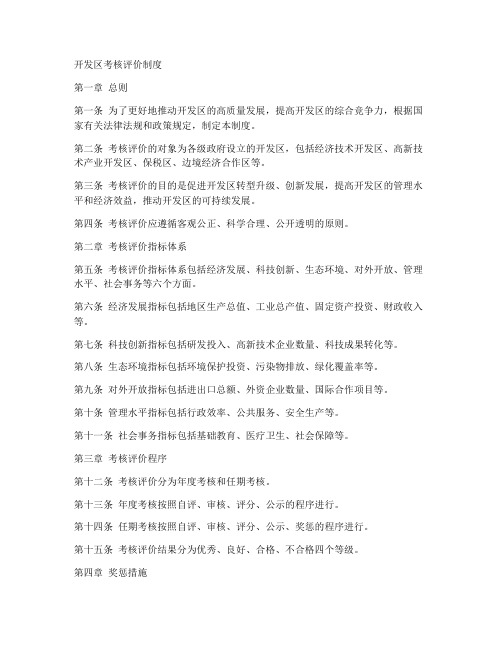 开发区考核评价制度

第一章 总则

第一条 为了更好地推动开发区的高质量发展，提高开发区的综合竞争力，根据国家有关法律法规和政策规定，制定本制度。

第二条 考核评价的对象为各级政府设立的开发区，包括经济技术开发区、高新技术产业开发区、保税区、边境经济合作区等。

第三条 考核评价的目的是促进开发区转型升级、创新发展，提高开发区的管理水平和经济效益，推动开发区的可持续发展。

第四条 考核评价应遵循客观公正、科学合理、公开透明的原则。

第二章 考核评价指标体系

第五条 考核评价指标体系包括经济发展、科技创新、生态环境、对外开放、管理水平、社会事务等六个方面。

第六条 经济发展指标包括地区生产总值、工业总产值、固定资产投资、财政收入等。

第七条 科技创新指标包括研发投入、高新技术企业数量、科技成果转化等。

第八条 生态环境指标包括环境保护投资、污染物排放、绿化覆盖率等。

第九条 对外开放指标包括进出口总额、外资企业数量、国际合作项目等。

第十条 管理水平指标包括行政效率、公共服务、安全生产等。

第十一条 社会事务指标包括基础教育、医疗卫生、社会保障等。

第三章 考核评价程序

第十二条 考核评价分为年度考核和任期考核。

第十三条 年度考核按照自评、审核、评分、公示的程序进行。

第十四条 任期考核按照自评、审核、评分、公示、奖惩的程序进行。

第十五条 考核评价结果分为优秀、良好、合格、不合格四个等级。

第四章 奖惩措施